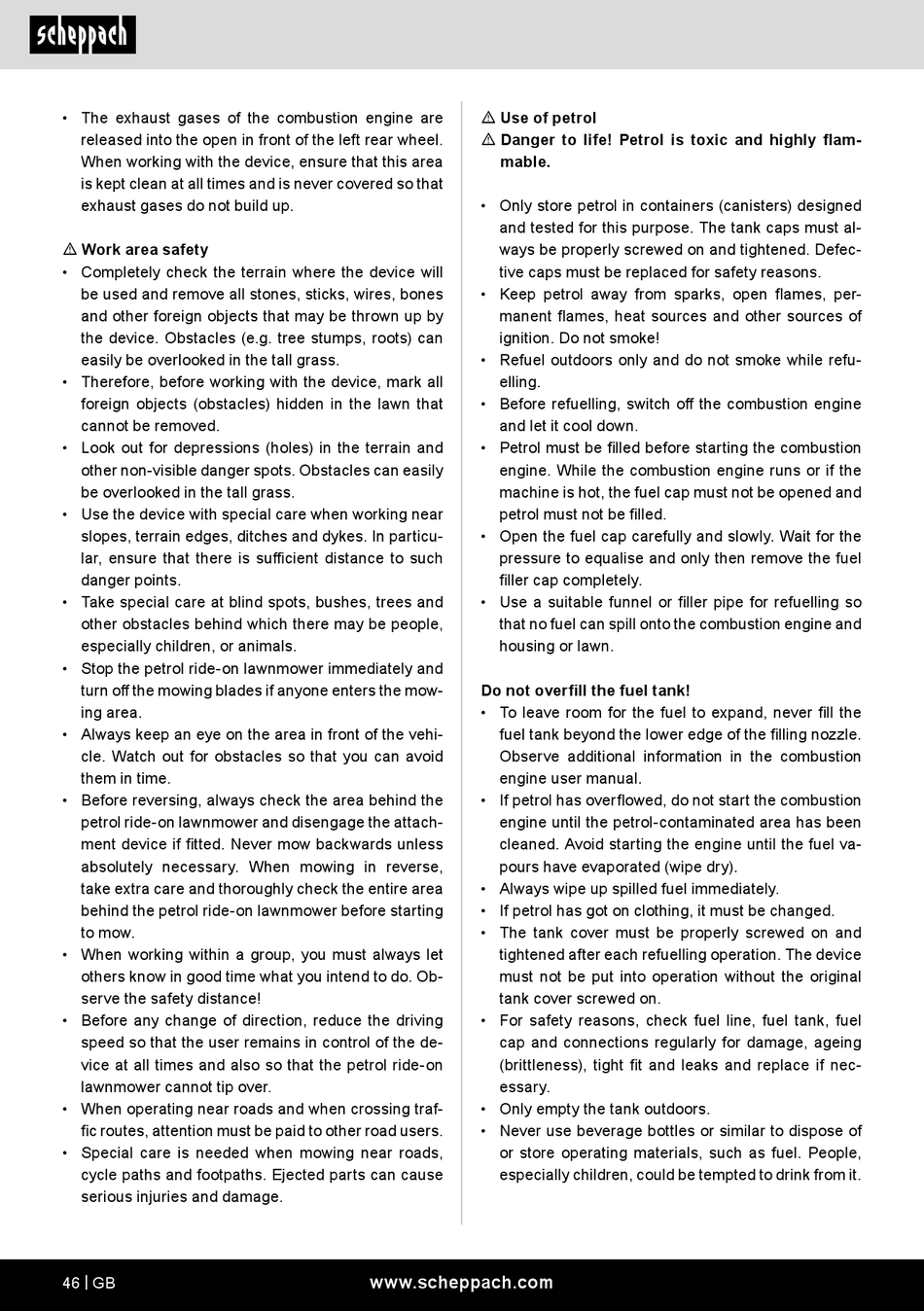 scheppach

• The exhaust gases of the combustion engine are released into the open in front of the left rear wheel. When working with the device, ensure that this area is kept clean at all times and is never covered so that exhaust gases do not build up.

⚠ Work area safety
• Completely check the terrain where the device will be used and remove all stones, sticks, wires, bones and other foreign objects that may be thrown up by the device. Obstacles (e.g. tree stumps, roots) can easily be overlooked in the tall grass.
• Therefore, before working with the device, mark all foreign objects (obstacles) hidden in the lawn that cannot be removed.
• Look out for depressions (holes) in the terrain and other non-visible danger spots. Obstacles can easily be overlooked in the tall grass.
• Use the device with special care when working near slopes, terrain edges, ditches and dykes. In particular, ensure that there is sufficient distance to such danger points.
• Take special care at blind spots, bushes, trees and other obstacles behind which there may be people, especially children, or animals.
• Stop the petrol ride-on lawnmower immediately and turn off the mowing blades if anyone enters the mowing area.
• Always keep an eye on the area in front of the vehicle. Watch out for obstacles so that you can avoid them in time.
• Before reversing, always check the area behind the petrol ride-on lawnmower and disengage the attachment device if fitted. Never mow backwards unless absolutely necessary. When mowing in reverse, take extra care and thoroughly check the entire area behind the petrol ride-on lawnmower before starting to mow.
• When working within a group, you must always let others know in good time what you intend to do. Observe the safety distance!
• Before any change of direction, reduce the driving speed so that the user remains in control of the device at all times and also so that the petrol ride-on lawnmower cannot tip over.
• When operating near roads and when crossing traffic routes, attention must be paid to other road users.
• Special care is needed when mowing near roads, cycle paths and footpaths. Ejected parts can cause serious injuries and damage.

⚠ Use of petrol
⚠ Danger to life! Petrol is toxic and highly flammable.

• Only store petrol in containers (canisters) designed and tested for this purpose. The tank caps must always be properly screwed on and tightened. Defective caps must be replaced for safety reasons.
• Keep petrol away from sparks, open flames, permanent flames, heat sources and other sources of ignition. Do not smoke!
• Refuel outdoors only and do not smoke while refuelling.
• Before refuelling, switch off the combustion engine and let it cool down.
• Petrol must be filled before starting the combustion engine. While the combustion engine runs or if the machine is hot, the fuel cap must not be opened and petrol must not be filled.
• Open the fuel cap carefully and slowly. Wait for the pressure to equalise and only then remove the fuel filler cap completely.
• Use a suitable funnel or filler pipe for refuelling so that no fuel can spill onto the combustion engine and housing or lawn.

Do not overfill the fuel tank!
• To leave room for the fuel to expand, never fill the fuel tank beyond the lower edge of the filling nozzle. Observe additional information in the combustion engine user manual.
• If petrol has overflowed, do not start the combustion engine until the petrol-contaminated area has been cleaned. Avoid starting the engine until the fuel vapours have evaporated (wipe dry).
• Always wipe up spilled fuel immediately.
• If petrol has got on clothing, it must be changed.
• The tank cover must be properly screwed on and tightened after each refuelling operation. The device must not be put into operation without the original tank cover screwed on.
• For safety reasons, check fuel line, fuel tank, fuel cap and connections regularly for damage, ageing (brittleness), tight fit and leaks and replace if necessary.
• Only empty the tank outdoors.
• Never use beverage bottles or similar to dispose of or store operating materials, such as fuel. People, especially children, could be tempted to drink from it.

46 | GB www.scheppach.com